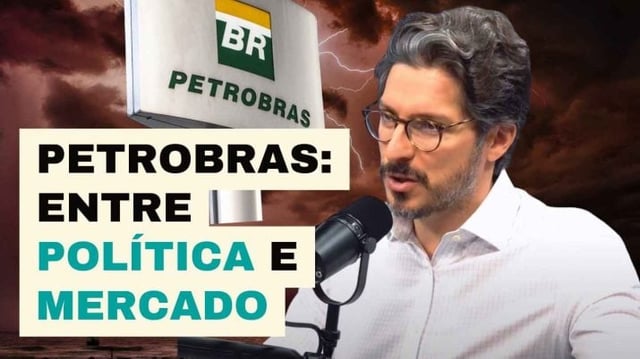 BR
PETROBRAS

PETROBRAS: ENTRE POLÍTICA E MERCADO